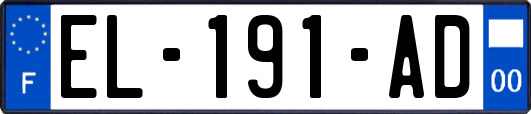 F
EL-191-AD
00